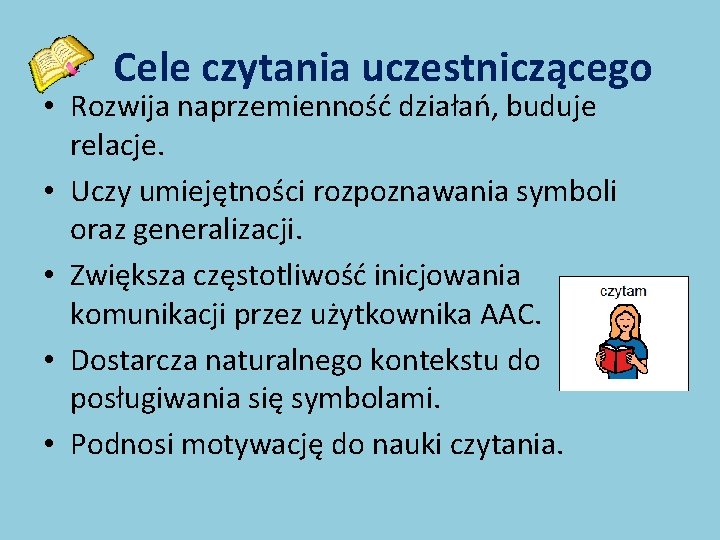 Cele czytania uczestniczącego

• Rozwija naprzemienność działań, buduje relacje.
• Uczy umiejętności rozpoznawania symboli oraz generalizacji.
• Zwiększa częstotliwość inicjowania komunikacji przez użytkownika AAC.
• Dostarcza naturalnego kontekstu do posługiwania się symbolami.
• Podnosi motywację do nauki czytania.

czytam